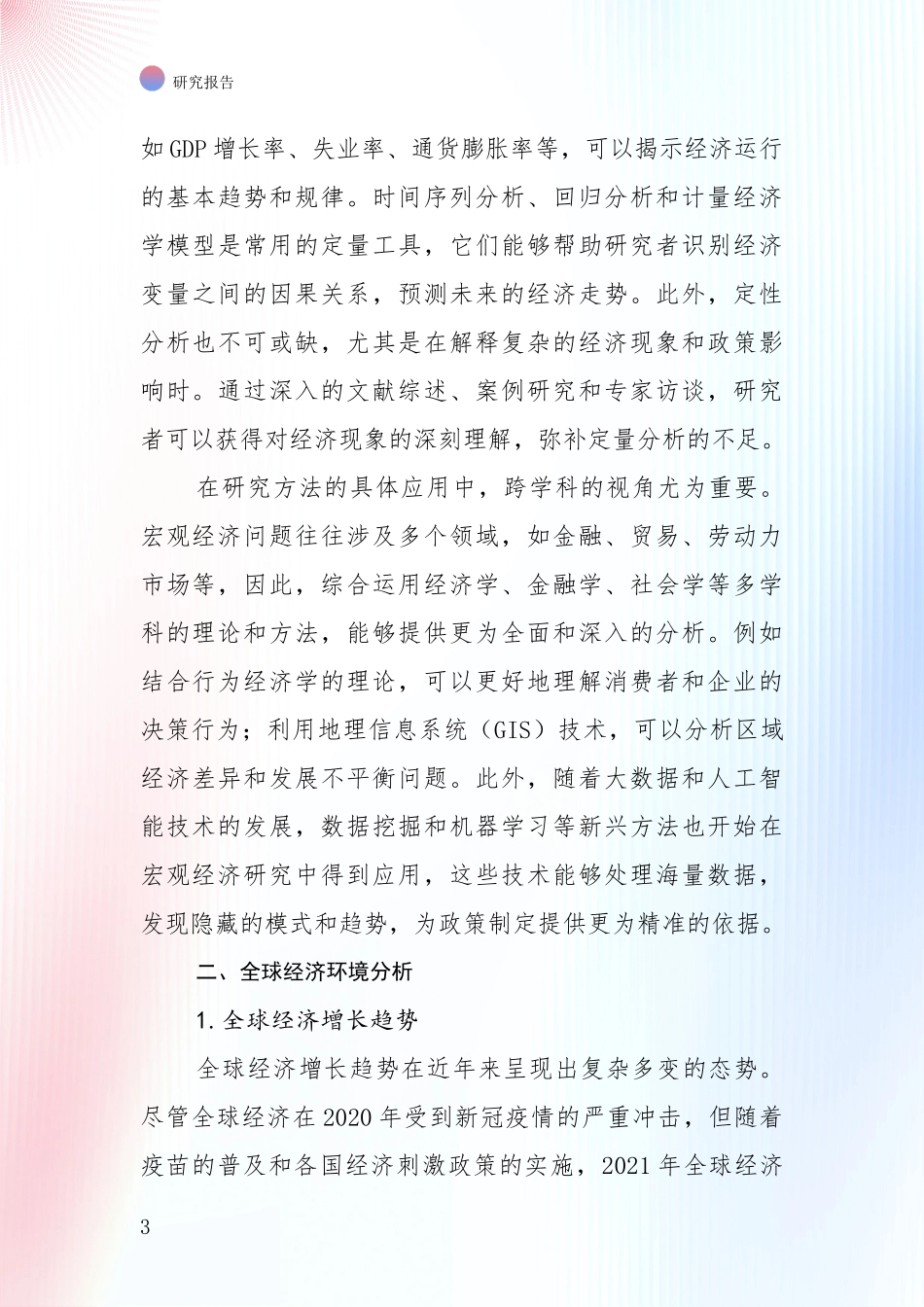 研究报告

如GDP增长率、失业率、通货膨胀率等，可以揭示经济运行的基本趋势和规律。时间序列分析、回归分析和计量经济学模型是常用的定量工具，它们能够帮助研究者识别经济变量之间的因果关系，预测未来的经济走势。此外，定性分析也不可或缺，尤其是在解释复杂的经济现象和政策影响时。通过深入的文献综述、案例研究和专家访谈，研究者可以获得对经济现象的深刻理解，弥补定量分析的不足。

在研究方法的具体应用中，跨学科的视角尤为重要。宏观经济问题往往涉及多个领域，如金融、贸易、劳动力市场等，因此，综合运用经济学、金融学、社会学等多学科的理论和方法，能够提供更为全面和深入的分析。例如结合行为经济学的理论，可以更好地理解消费者和企业的决策行为；利用地理信息系统（GIS）技术，可以分析区域经济差异和发展不平衡问题。此外，随着大数据和人工智能技术的发展，数据挖掘和机器学习等新兴方法也开始在宏观经济研究中得到应用，这些技术能够处理海量数据，发现隐藏的模式和趋势，为政策制定提供更为精准的依据。

二、全球经济环境分析

1. 全球经济增长趋势

全球经济增长趋势在近年来呈现出复杂多变的态势。尽管全球经济在2020年受到新冠疫情的严重冲击，但随着疫苗的普及和各国经济刺激政策的实施，2021年全球经济

3